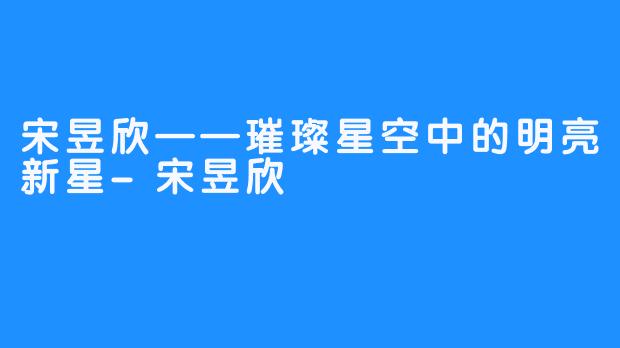 宋昱欣——璀璨星空中的明亮新星- 宋昱欣